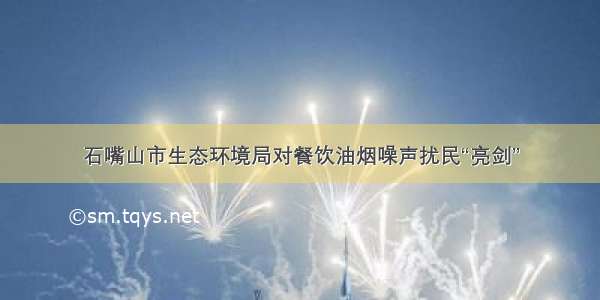 石嘴山市生态环境局对餐饮油烟噪声扰民“亮剑”

©sm.tqys.net